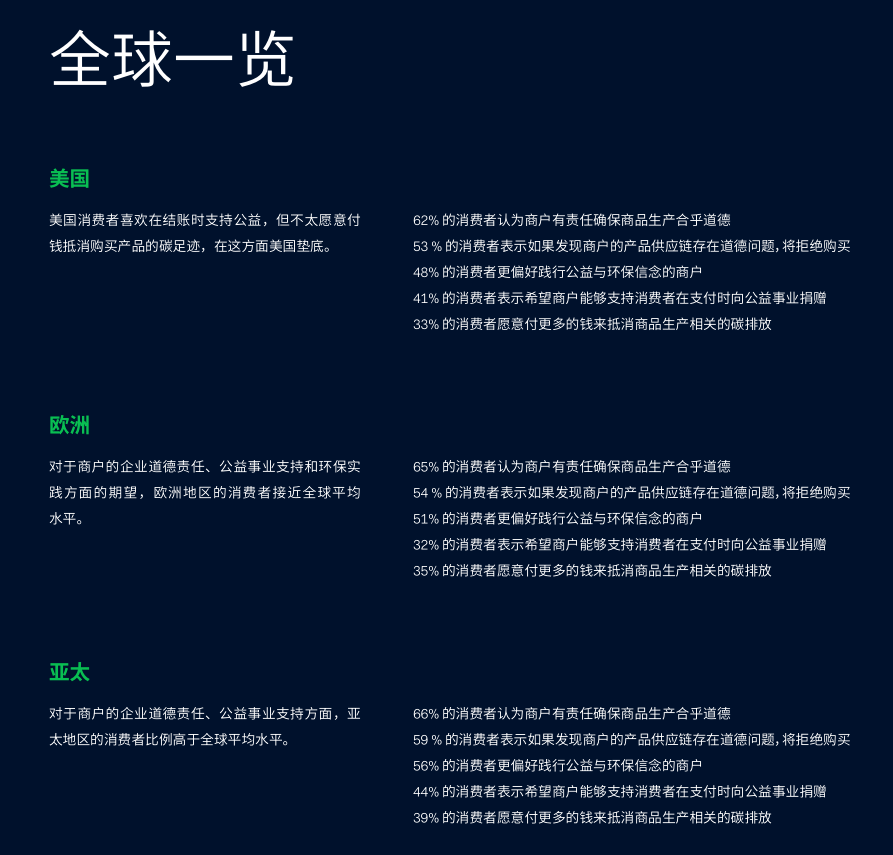 全球一览

美国

美国消费者喜欢在结账时支持公益，但不太愿意付钱抵消购买产品的碳足迹，在这方面美国垫底。

62%的消费者认为商户有责任确保商品生产合乎道德
53%的消费者表示如果发现商户的产品供应链存在道德问题，将拒绝购买
48%的消费者更偏好践行公益与环保信念的商户
41%的消费者表示希望商户能够支持消费者在支付时向公益事业捐赠
33%的消费者愿意付更多的钱来抵消商品生产相关的碳排放

欧洲

对于商户的企业道德责任、公益事业支持和环保实践方面的期望，欧洲地区的消费者接近全球平均水平。

65%的消费者认为商户有责任确保商品生产合乎道德
54%的消费者表示如果发现商户的产品供应链存在道德问题，将拒绝购买
51%的消费者更偏好践行公益与环保信念的商户
32%的消费者表示希望商户能够支持消费者在支付时向公益事业捐赠
35%的消费者愿意付更多的钱来抵消商品生产相关的碳排放

亚太

对于商户的企业道德责任、公益事业支持方面，亚太地区的消费者比例高于全球平均水平。

66%的消费者认为商户有责任确保商品生产合乎道德
59%的消费者表示如果发现商户的产品供应链存在道德问题，将拒绝购买
56%的消费者更偏好践行公益与环保信念的商户
44%的消费者表示希望商户能够支持消费者在支付时向公益事业捐赠
39%的消费者愿意付更多的钱来抵消商品生产相关的碳排放